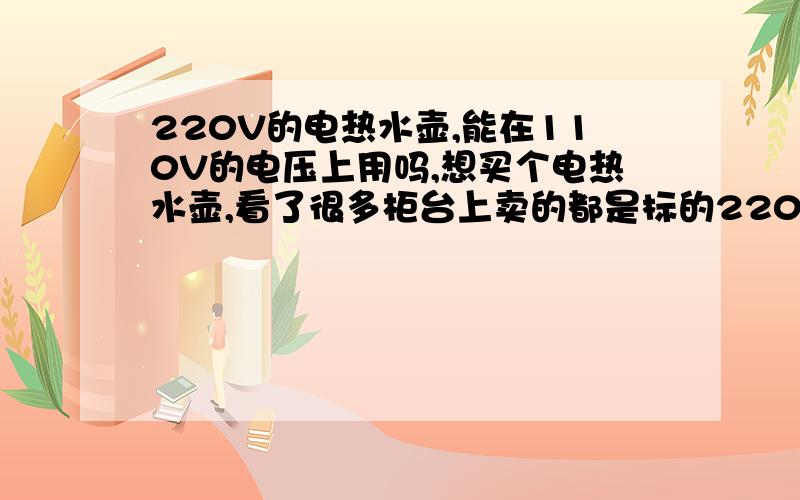 220V的电热水壶,能在110V的电压上用吗,想买个电热水壶,看了很多柜台上卖的都是标的220